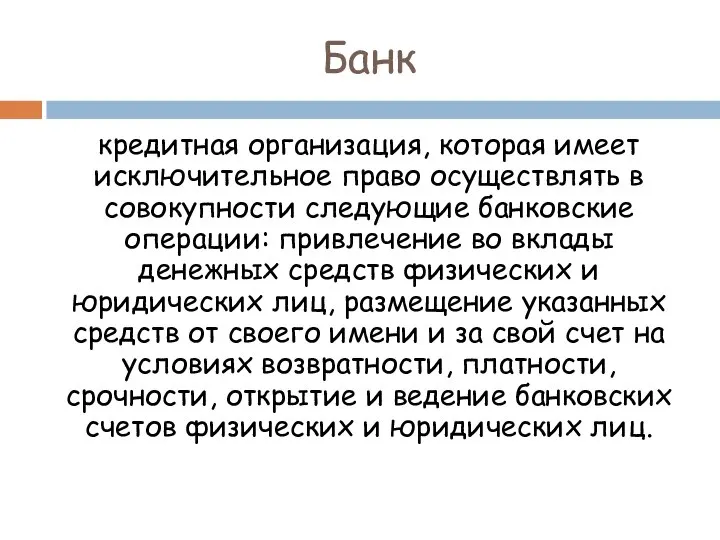 Банк

кредитная организация, которая имеет исключительное право осуществлять в совокупности следующие банковские операции: привлечение во вклады денежных средств физических и юридических лиц, размещение указанных средств от своего имени и за свой счет на условиях возвратности, платности, срочности, открытие и ведение банковских счетов физических и юридических лиц.